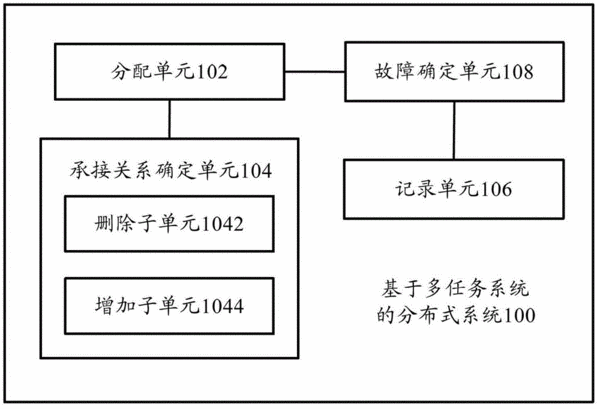 分配单元102

故障确定单元108

承接关系确定单元104

删除子单元1042

增加子单元1044

记录单元106

基于多任务系统的分布式系统100